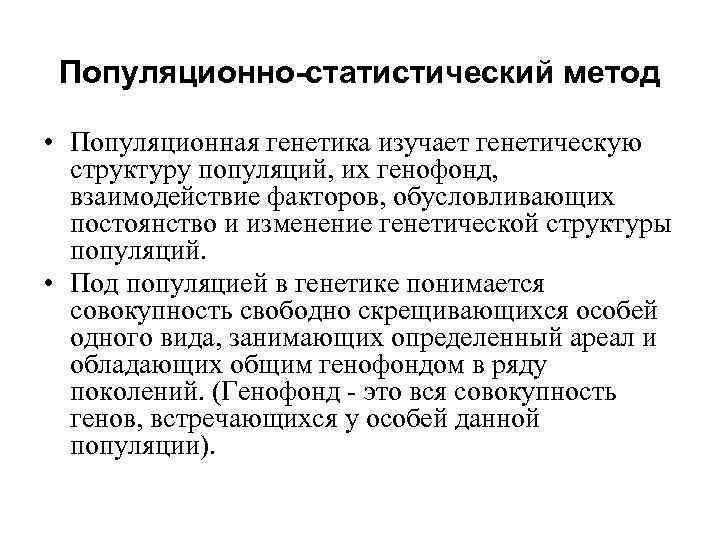 Популяционно-статистический метод

• Популяционная генетика изучает генетическую структуру популяций, их генофонд, взаимодействие факторов, обусловливающих постоянство и изменение генетической структуры популяций.

• Под популяцией в генетике понимается совокупность свободно скрещивающихся особей одного вида, занимающих определенный ареал и обладающих общим генофондом в ряду поколений. (Генофонд - это вся совокупность генов, встречающихся у особей данной популяции).